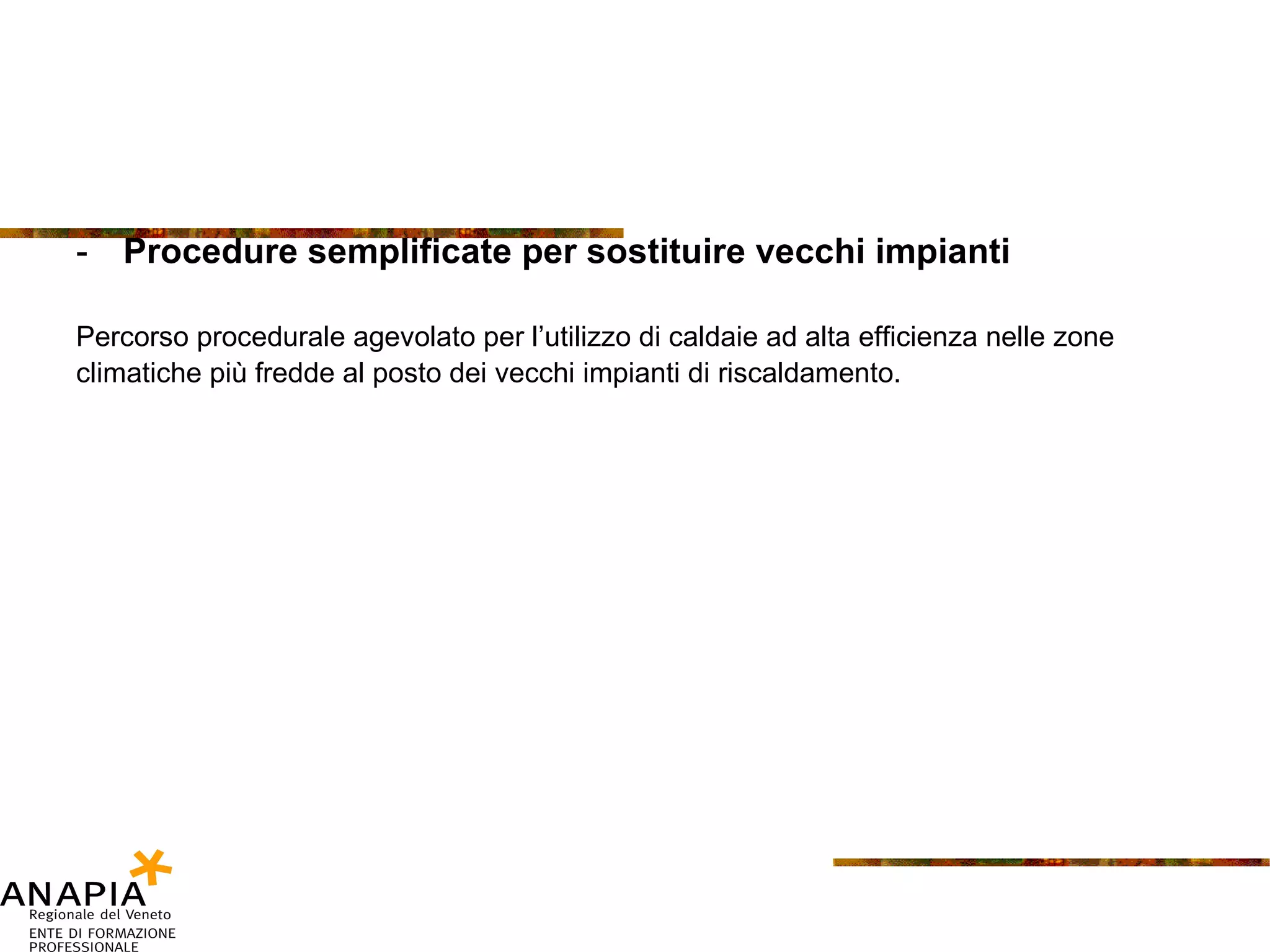 - Procedure semplificate per sostituire vecchi impianti

Percorso procedurale agevolato per l’utilizzo di caldaie ad alta efficienza nelle zone climatiche più fredde al posto dei vecchi impianti di riscaldamento.

ANAPIA
Regionale del Veneto
ENTE DI FORMAZIONE PROFESSIONALE